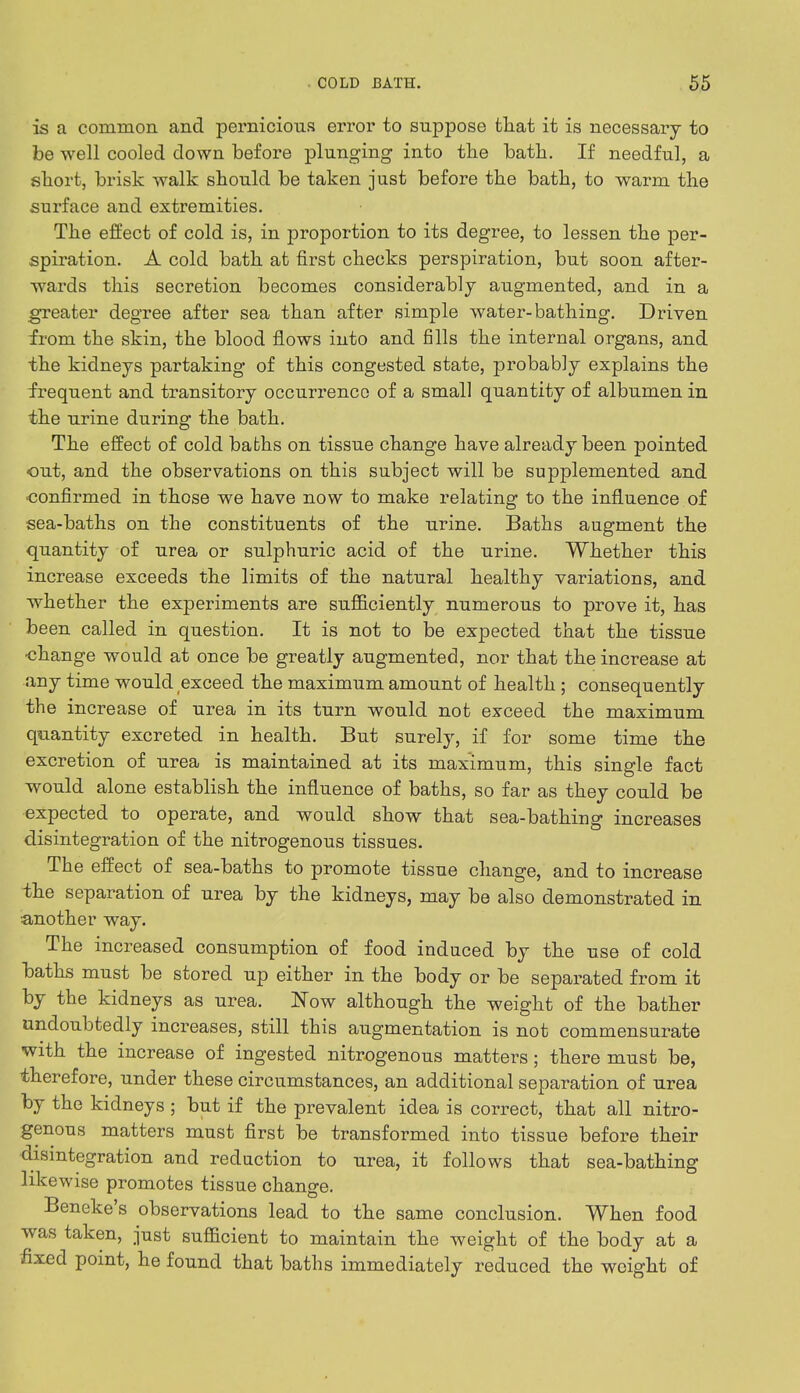 COLD BATH. 55

is a common and pernicious error to suppose that it is necessary to be well cooled down before plunging into the bath. If needful, a short, brisk walk should be taken just before the bath, to warm the surface and extremities.

The effect of cold is, in proportion to its degree, to lessen the perspiration. A cold bath at first checks perspiration, but soon afterwards this secretion becomes considerably augmented, and in a greater degree after sea than after simple water-bathing. Driven from the skin, the blood flows into and fills the internal organs, and the kidneys partaking of this congested state, probably explains the frequent and transitory occurrence of a small quantity of albumen in the urine during the bath.

The effect of cold baths on tissue change have already been pointed out, and the observations on this subject will be supplemented and confirmed in those we have now to make relating to the influence of sea-baths on the constituents of the urine. Baths augment the quantity of urea or sulphuric acid of the urine. Whether this increase exceeds the limits of the natural healthy variations, and whether the experiments are sufficiently numerous to prove it, has been called in question. It is not to be expected that the tissue change would at once be greatly augmented, nor that the increase at any time would exceed the maximum amount of health; consequently the increase of urea in its turn would not exceed the maximum quantity excreted in health. But surely, if for some time the excretion of urea is maintained at its maximum, this single fact would alone establish the influence of baths, so far as they could be expected to operate, and would show that sea-bathing increases disintegration of the nitrogenous tissues.

The effect of sea-baths to promote tissue change, and to increase the separation of urea by the kidneys, may be also demonstrated in another way.

The increased consumption of food induced by the use of cold baths must be stored up either in the body or be separated from it by the kidneys as urea. Now although the weight of the bather undoubtedly increases, still this augmentation is not commensurate with the increase of ingested nitrogenous matters; there must be, therefore, under these circumstances, an additional separation of urea by the kidneys; but if the prevalent idea is correct, that all nitrogenous matters must first be transformed into tissue before their disintegration and reduction to urea, it follows that sea-bathing likewise promotes tissue change.

Beneke's observations lead to the same conclusion. When food was taken, just sufficient to maintain the weight of the body at a fixed point, he found that baths immediately reduced the weight of